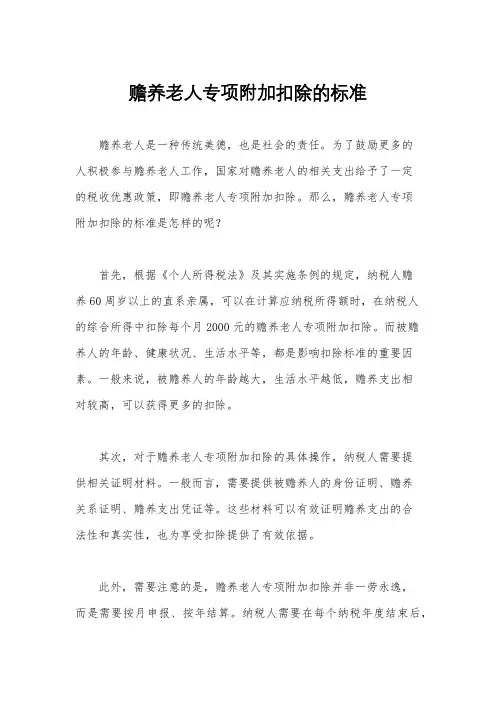 赡养老人专项附加扣除的标准

赡养老人是一种传统美德，也是社会的责任。为了鼓励更多的人积极参与赡养老人工作，国家对赡养老人的相关支出给予了一定的税收优惠政策，即赡养老人专项附加扣除。那么，赡养老人专项附加扣除的标准是怎样的呢？

首先，根据《个人所得税法》及其实施条例的规定，纳税人赡养60周岁以上的直系亲属，可以在计算应纳税所得额时，在纳税人的综合所得中扣除每个月2000元的赡养老人专项附加扣除。而被赡养人的年龄、健康状况、生活水平等，都是影响扣除标准的重要因素。一般来说，被赡养人的年龄越大，生活水平越低，赡养支出相对较高，可以获得更多的扣除。

其次，对于赡养老人专项附加扣除的具体操作，纳税人需要提供相关证明材料。一般而言，需要提供被赡养人的身份证明、赡养关系证明、赡养支出凭证等。这些材料可以有效证明赡养支出的合法性和真实性，也为享受扣除提供了有效依据。

此外，需要注意的是，赡养老人专项附加扣除并非一劳永逸，而是需要按月申报、按年结算。纳税人需要在每个纳税年度结束后，